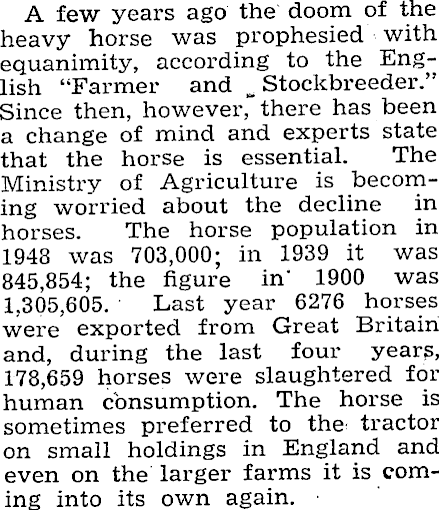 A few years ago the doom of the heavy horse was prophesied with equanimity, according to the English "Farmer and Stockbreeder." Since then, however, there has been a change of mind and experts state that the horse is essential. The Ministry of Agriculture is becoming worried about the decline in horses. The horse population in 1948 was 703,000; in 1939 it was 845,854; the figure in 1900 was 1,305,605. Last year 6276 horses were exported from Great Britain and, during the last four years, 178,659 horses were slaughtered for human consumption. The horse is sometimes preferred to the tractor on small holdings in England and even on the larger farms it is coming into its own again.